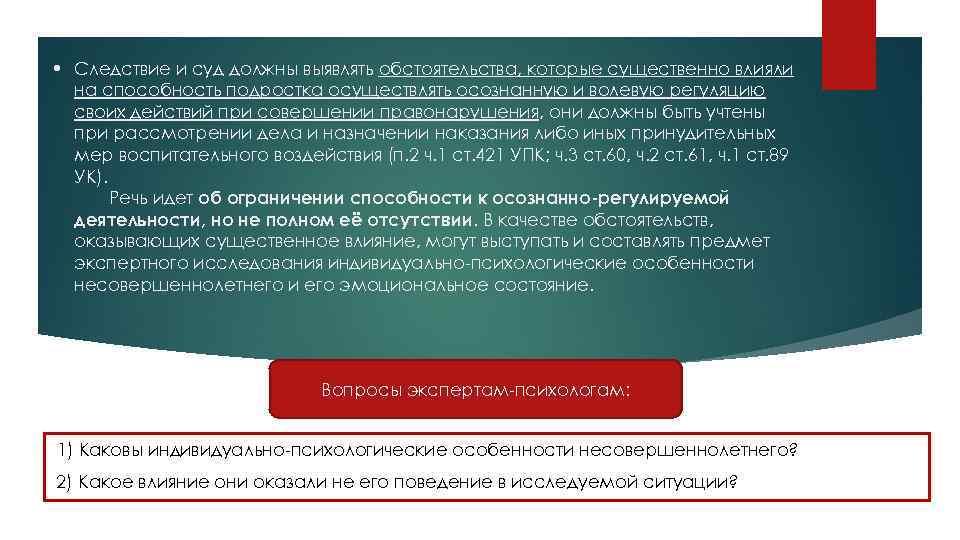 • Следствие и суд должны выявлять обстоятельства, которые существенно влияли на способность подростка осуществлять осознанную и волевую регуляцию своих действий при совершении правонарушения, они должны быть учтены при рассмотрении дела и назначении наказания либо иных принудительных мер воспитательного воздействия (п.2 ч.1 ст.421 УПК; ч.3 ст.60, ч.2 ст.61, ч.1 ст.89 УК).

Речь идет об ограничении способности к осознанно-регулируемой деятельности, но не полном её отсутствии. В качестве обстоятельств, оказывающих существенное влияние, могут выступать и составлять предмет экспертного исследования индивидуально-психологические особенности несовершеннолетнего и его эмоциональное состояние.

Вопросы экспертам-психологам:

1) Каковы индивидуально-психологические особенности несовершеннолетнего?

2) Какое влияние они оказали не его поведение в исследуемой ситуации?